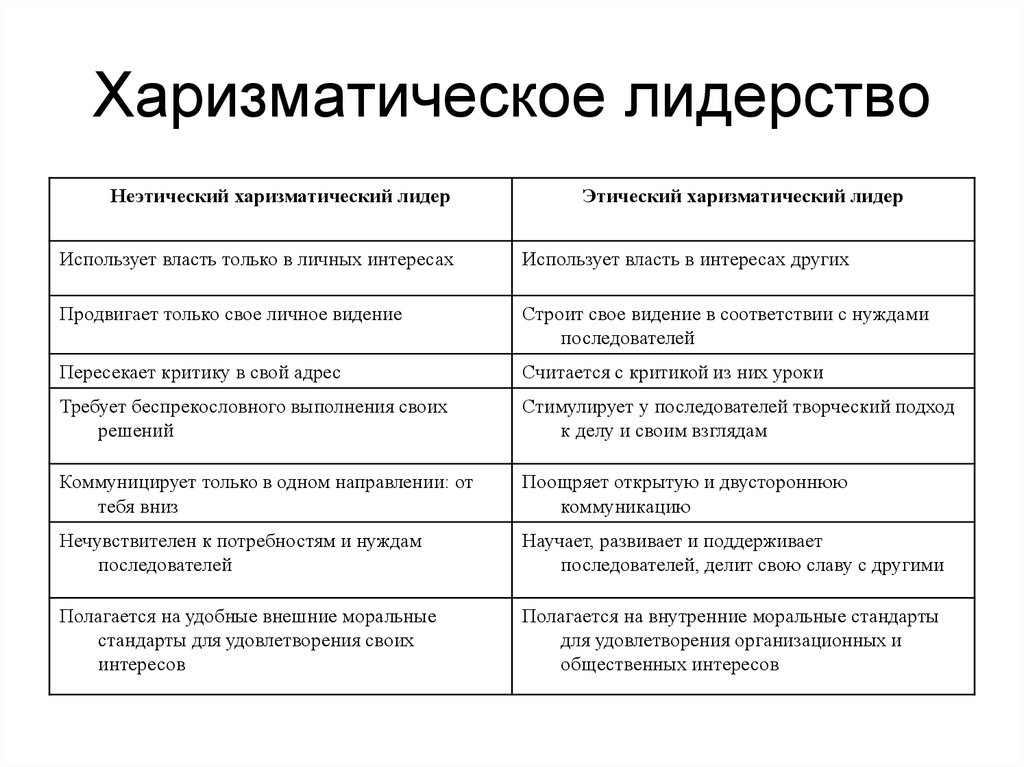 Харизматическое лидерство

| Неэтический харизматический лидер | Этический харизматический лидер |
|---|---|
| Использует власть только в личных интересах | Использует власть в интересах других |
| Продвигает только свое личное видение | Строит свое видение в соответствии с нуждами последователей |
| Пересекает критику в свой адрес | Считается с критикой из них уроки |
| Требует беспрекословного выполнения своих решений | Стимулирует у последователей творческий подход к делу и своим взглядам |
| Коммуницирует только в одном направлении: от тебя вниз | Поощряет открытую и двустороннюю коммуникацию |
| Нечувствителен к потребностям и нуждам последователей | Научает, развивает и поддерживает последователей, делит свою славу с другими |
| Полагается на удобные внешние моральные стандарты для удовлетворения своих интересов | Полагается на внутренние моральные стандарты для удовлетворения организационных и общественных интересов |